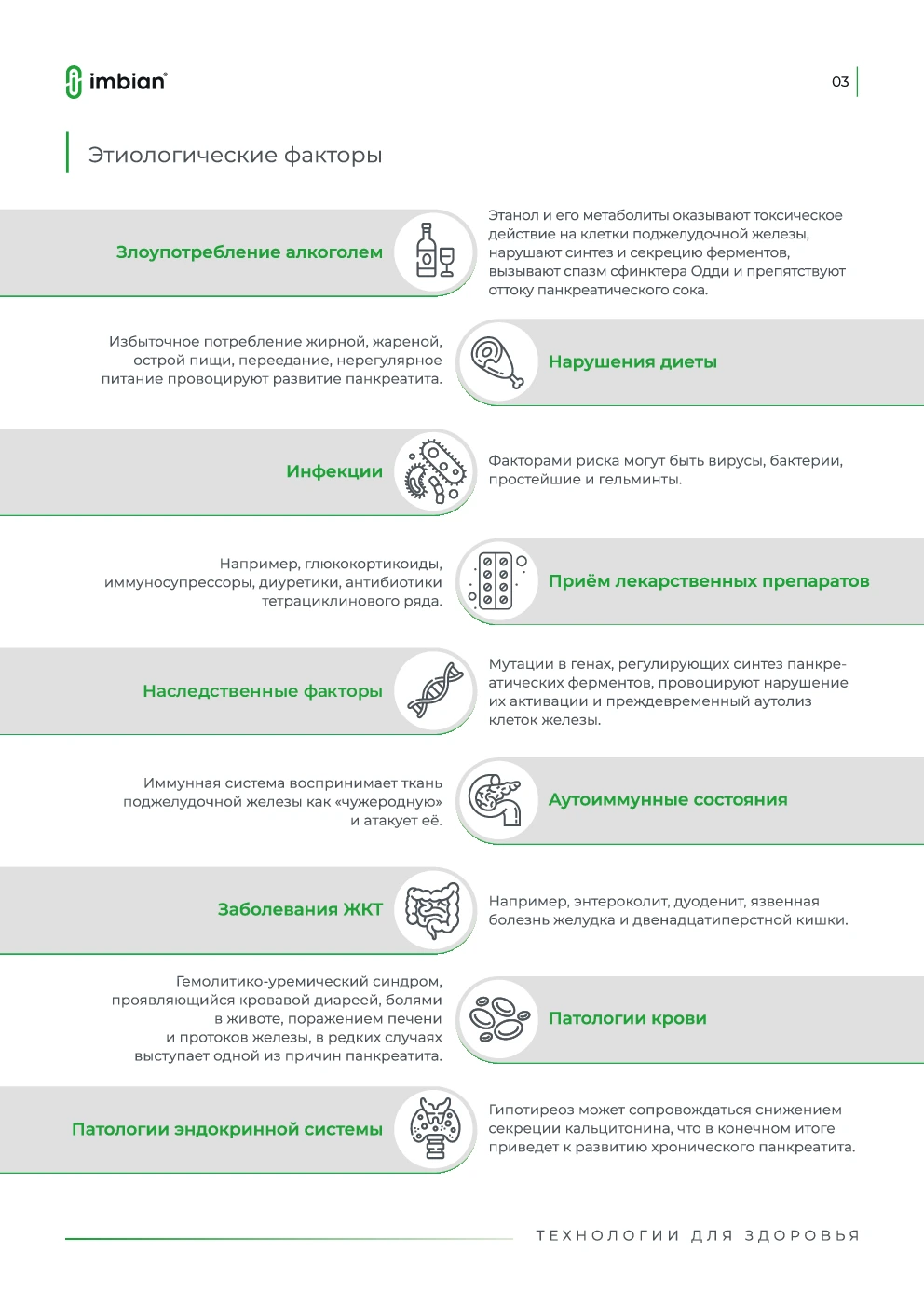 imbian®

03

Этиологические факторы

Злоупотребление алкоголем

Этанол и его метаболиты оказывают токсическое действие на клетки поджелудочной железы, нарушают синтез и секрецию ферментов, вызывают спазм сфинктера Одди и препятствуют оттоку панкреатического сока.

Избыточное потребление жирной, жареной, острой пищи, переедание, нерегулярное питание провоцируют развитие панкреатита.

Нарушения диеты

Инфекции

Факторами риска могут быть вирусы, бактерии, простейшие и гельминты.

Например, глюкокортикоиды, иммуносупрессоры, диуретики, антибиотики тетрациклинового ряда.

Приём лекарственных препаратов

Наследственные факторы

Мутации в генах, регулирующих синтез панкреатических ферментов, провоцируют нарушение их активации и преждевременный аутолиз клеток железы.

Иммунная система воспринимает ткань поджелудочной железы как «чужеродную» и атакует её.

Аутоиммунные состояния

Заболевания ЖКТ

Например, энтероколит, дуоденит, язвенная болезнь желудка и двенадцатиперстной кишки.

Гемолитико-уремический синдром, проявляющийся кровавой диареей, болями в животе, поражением печени и протоков железы, в редких случаях выступает одной из причин панкреатита.

Патологии крови

Патологии эндокринной системы

Гипотиреоз может сопровождаться снижением секреции кальцитонина, что в конечном итоге приведет к развитию хронического панкреатита.

ТЕХНОЛОГИИ ДЛЯ ЗДОРОВЬЯ